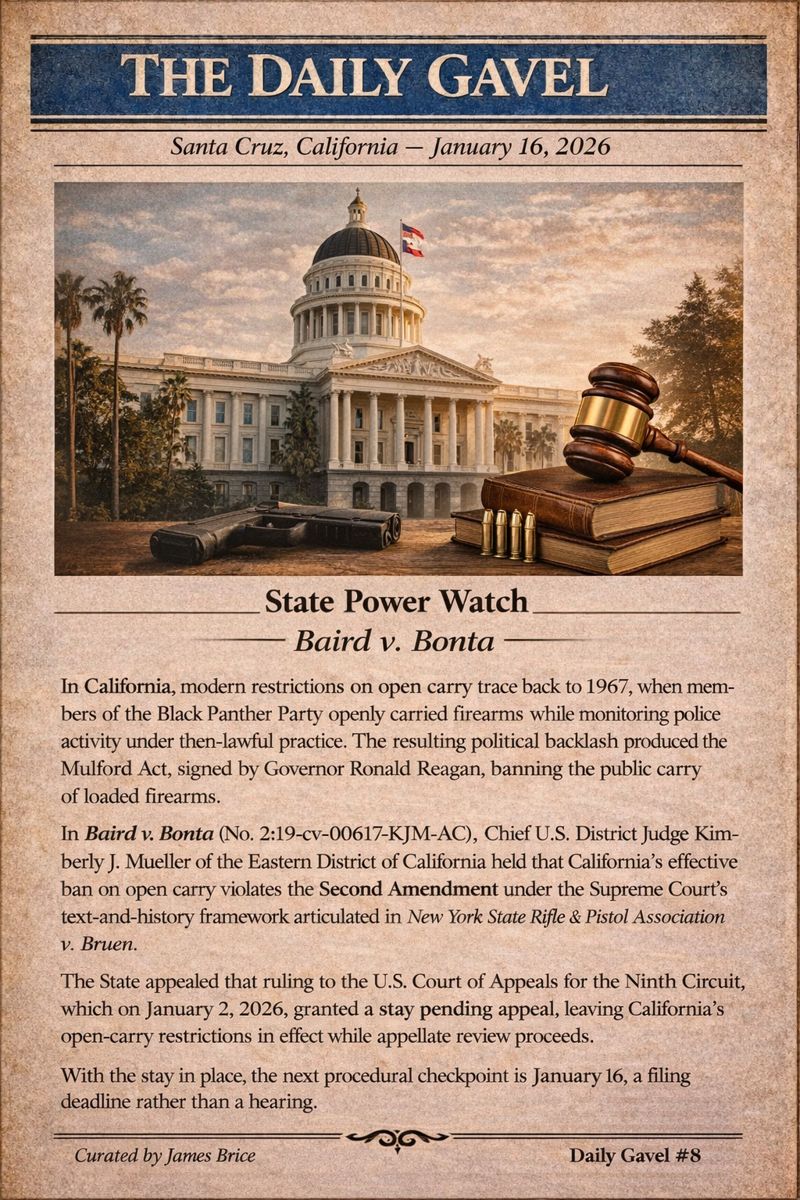 THE DAILY GAVEL

Santa Cruz, California — January 16, 2026

State Power Watch

Baird v. Bonta

In California, modern restrictions on open carry trace back to 1967, when members of the Black Panther Party openly carried firearms while monitoring police activity under then-lawful practice. The resulting political backlash produced the Mulford Act, signed by Governor Ronald Reagan, banning the public carry of loaded firearms.

In Baird v. Bonta (No. 2:19-cv-00617-KJM-AC), Chief U.S. District Judge Kimberly J. Mueller of the Eastern District of California held that California's effective ban on open carry violates the Second Amendment under the Supreme Court's text-and-history framework articulated in New York State Rifle & Pistol Association v. Bruen.

The State appealed that ruling to the U.S. Court of Appeals for the Ninth Circuit, which on January 2, 2026, granted a stay pending appeal, leaving California's open-carry restrictions in effect while appellate review proceeds.

With the stay in place, the next procedural checkpoint is January 16, a filing deadline rather than a hearing.

Curated by James Brice

Daily Gavel #8